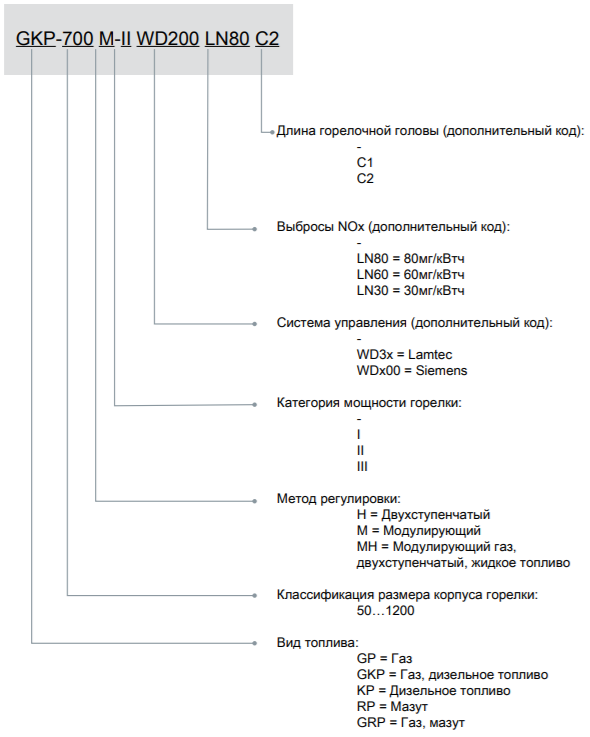 GKP-700 M-II WD200 LN80 C2

Длина горелочной головы (дополнительный код):
-
C1
C2

Выбросы NOx (дополнительный код):
-
LN80 = 80мг/кВтч
LN60 = 60мг/кВтч
LN30 = 30мг/кВтч

Система управления (дополнительный код):
-
WD3x = Lamtec
WDx00 = Siemens

Категория мощности горелки:
-
I
II
III

Метод регулировки:
H = Двухступенчатый
M = Модулирующий
MH = Модулирующий газ, двухступенчатый, жидкое топливо

Классификация размера корпуса горелки:
50…1200

Вид топлива:
GP = Газ
GKP = Газ, дизельное топливо
KP = Дизельное топливо
RP = Мазут
GRP = Газ, мазут